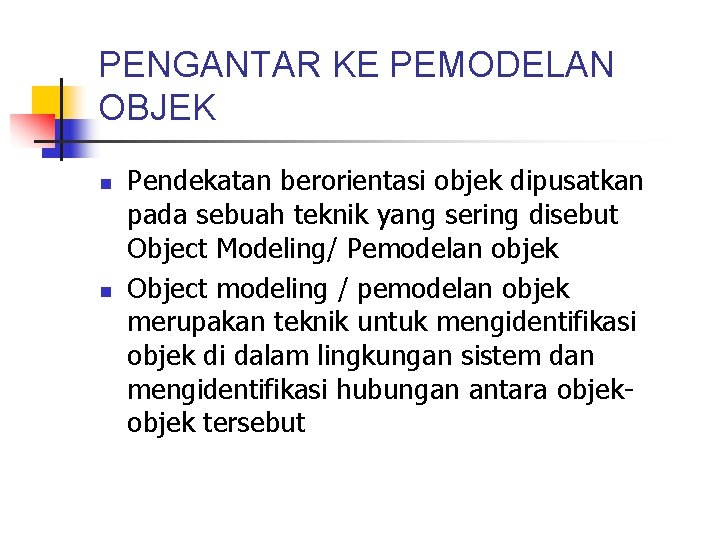 PENGANTAR KE PEMODELAN OBJEK

- Pendekatan berorientasi objek dipusatkan pada sebuah teknik yang sering disebut Object Modeling/ Pemodelan objek
- Object modeling / pemodelan objek merupakan teknik untuk mengidentifikasi objek di dalam lingkungan sistem dan mengidentifikasi hubungan antara objek-objek tersebut